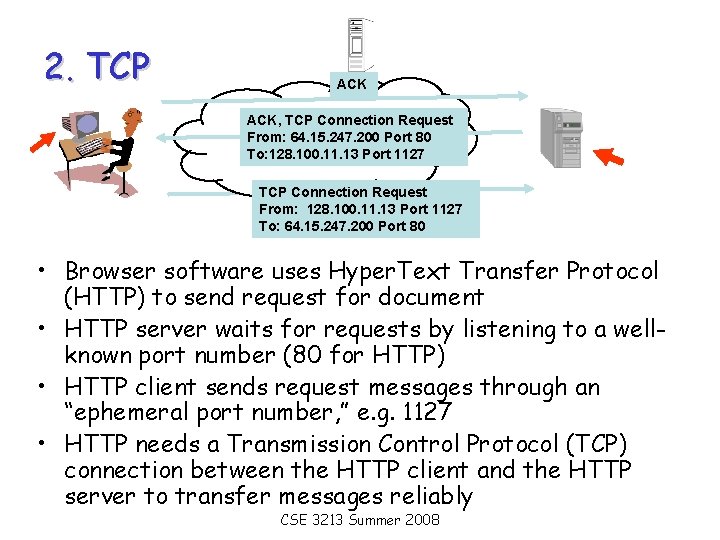 2. TCP

ACK

ACK, TCP Connection Request
From: 64.15.247.200 Port 80
To:128.100.11.13 Port 1127

TCP Connection Request
From: 128.100.11.13 Port 1127
To: 64.15.247.200 Port 80

• Browser software uses HyperText Transfer Protocol (HTTP) to send request for document
• HTTP server waits for requests by listening to a well-known port number (80 for HTTP)
• HTTP client sends request messages through an "ephemeral port number," e.g. 1127
• HTTP needs a Transmission Control Protocol (TCP) connection between the HTTP client and the HTTP server to transfer messages reliably

CSE 3213 Summer 2008